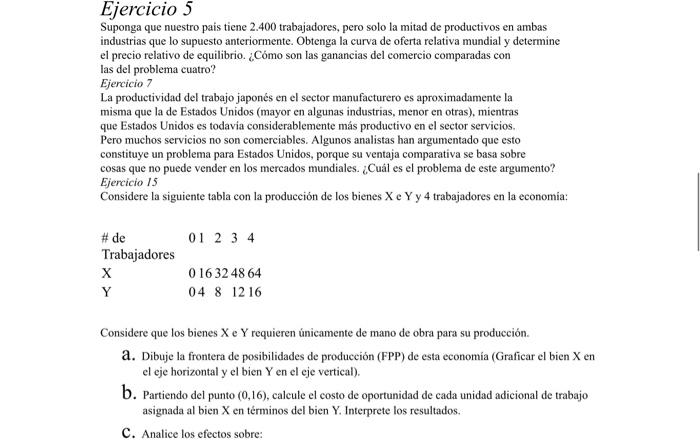 Ejercicio 5
Suponga que nuestro país tiene 2.400 trabajadores, pero solo la mitad de productivos en ambas industrias que lo supuesto anteriormente. Obtenga la curva de oferta relativa mundial y determine el precio relativo de equilibrio. ¿Cómo son las ganancias del comercio comparadas con las del problema cuatro?
Ejercicio 7
La productividad del trabajo japonés en el sector manufacturero es aproximadamente la misma que la de Estados Unidos (mayor en algunas industrias, menor en otras), mientras que Estados Unidos es todavía considerablemente más productivo en el sector servicios. Pero muchos servicios no son comerciables. Algunos analistas han argumentado que esto constituye un problema para Estados Unidos, porque su ventaja comparativa se basa sobre cosas que no puede vender en los mercados mundiales. ¿Cuál es el problema de este argumento?
Ejercicio 15
Considere la siguiente tabla con la producción de los bienes X e Y y 4 trabajadores en la economía:

| # de Trabajadores | 0 | 1 | 2 | 3 | 4 |
|---|---|---|---|---|---|
| X | 0 | 16 | 32 | 48 | 64 |
| Y | 0 | 4 | 8 | 12 | 16 |

Considere que los bienes X e Y requieren únicamente de mano de obra para su producción.

a. Dibuje la frontera de posibilidades de producción (FPP) de esta economía (Graficar el bien X en el eje horizontal y el bien Y en el eje vertical).

b. Partiendo del punto (0,16), calcule el costo de oportunidad de cada unidad adicional de trabajo asignada al bien X en términos del bien Y. Interprete los resultados.

c. Analice los efectos sobre: